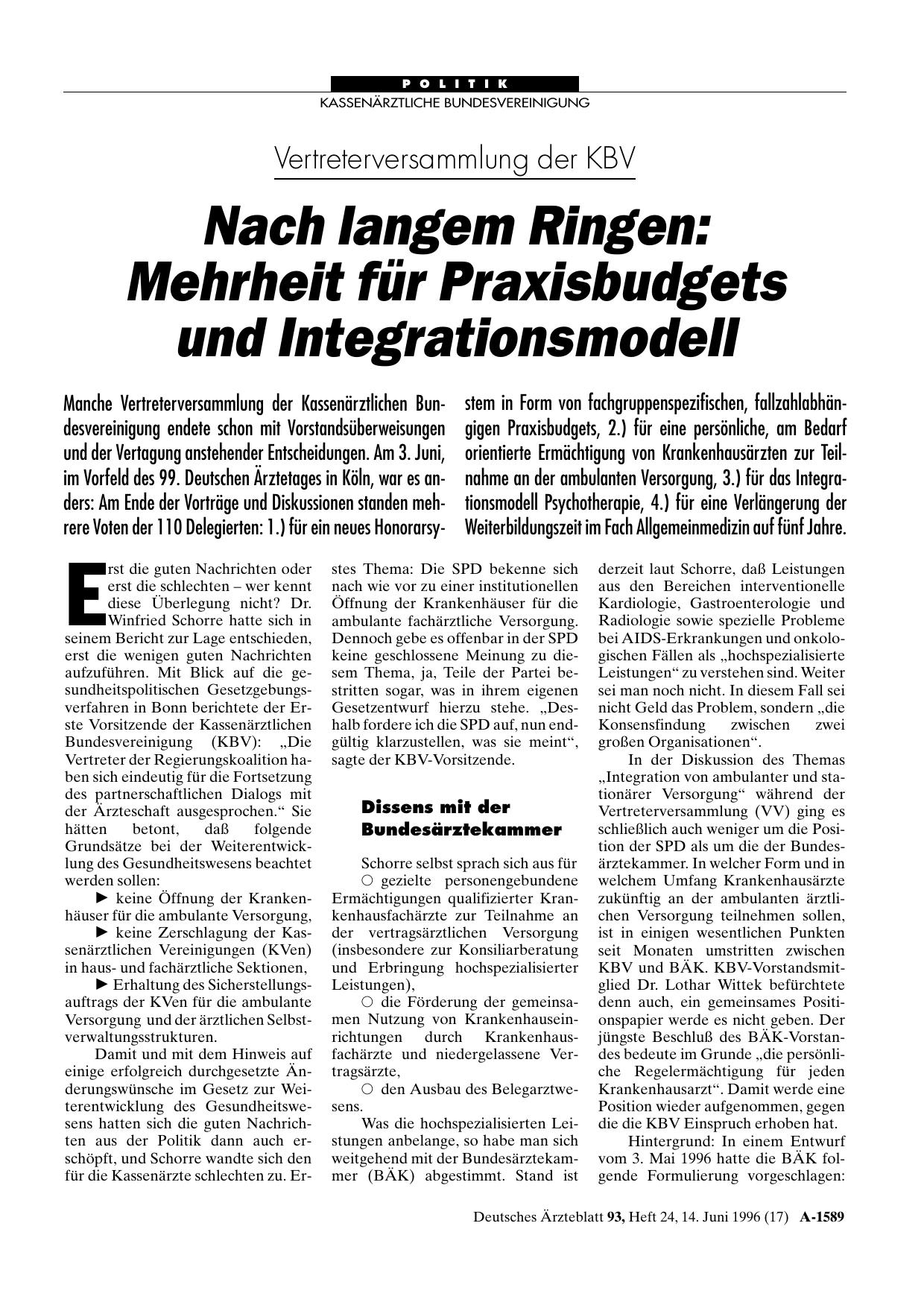 POLITIK
KASSENÄRZTLICHE BUNDESVEREINIGUNG

Vertreterversammlung der KBV

Nach langem Ringen: Mehrheit für Praxisbudgets und Integrationsmodell

Manche Vertreterversammlung der Kassenärztlichen Bundesvereinigung endete schon mit Vorstandsüberweisungen und der Vertagung anstehender Entscheidungen. Am 3. Juni, im Vorfeld des 99. Deutschen Ärztetages in Köln, war es anders: Am Ende der Vorträge und Diskussionen standen mehrere Voten der 110 Delegierten: 1.) für ein neues Honorarsystem in Form von fachgruppenspezifischen, fallzahlabhängigen Praxisbudgets, 2.) für eine persönliche, am Bedarf orientierte Ermächtigung von Krankenhausärzten zur Teilnahme an der ambulanten Versorgung, 3.) für das Integrationsmodell Psychotherapie, 4.) für eine Verlängerung der Weiterbildungszeit im Fach Allgemeinmedizin auf fünf Jahre.

Erst die guten Nachrichten oder erst die schlechten – wer kennt diese Überlegung nicht? Dr. Winfried Schorre hatte sich in seinem Bericht zur Lage entschieden, erst die wenigen guten Nachrichten aufzuführen. Mit Blick auf die gesundheitspolitischen Gesetzgebungsverfahren in Bonn berichtete der Erste Vorsitzende der Kassenärztlichen Bundesvereinigung (KBV): „Die Vertreter der Regierungskoalition haben sich eindeutig für die Fortsetzung des partnerschaftlichen Dialogs mit der Ärzteschaft ausgesprochen.“ Sie hätten betont, daß folgende Grundsätze bei der Weiterentwicklung des Gesundheitswesens beachtet werden sollen:
► keine Öffnung der Krankenhäuser für die ambulante Versorgung,
► keine Zerschlagung der Kassenärztlichen Vereinigungen (KVen) in haus- und fachärztliche Sektionen,
► Erhaltung des Sicherstellungsauftrags der KVen für die ambulante Versorgung und der ärztlichen Selbstverwaltungsstrukturen.
Damit und mit dem Hinweis auf einige erfolgreich durchgesetzte Änderungswünsche im Gesetz zur Weiterentwicklung des Gesundheitswesens hatten sich die guten Nachrichten aus der Politik dann auch erschöpft, und Schorre wandte sich den für die Kassenärzte schlechten zu. Erstes Thema: Die SPD bekenne sich nach wie vor zu einer institutionellen Öffnung der Krankenhäuser für die ambulante fachärztliche Versorgung. Dennoch gebe es offenbar in der SPD keine geschlossene Meinung zu diesem Thema, ja, Teile der Partei bestritten sogar, was in ihrem eigenen Gesetzentwurf hierzu stehe. „Deshalb fordere ich die SPD auf, nun endgültig klarzustellen, was sie meint“, sagte der KBV-Vorsitzende.

Dissens mit der Bundesärztekammer

Schorre selbst sprach sich aus für
○ gezielte personengebundene Ermächtigungen qualifizierter Krankenhausfachärzte zur Teilnahme an der vertragsärztlichen Versorgung (insbesondere zur Konsiliarberatung und Erbringung hochspezialisierter Leistungen),
○ die Förderung der gemeinsamen Nutzung von Krankenhauseinrichtungen durch Krankenhausfachärzte und niedergelassene Vertragsärzte,
○ den Ausbau des Belegarztwesens.
Was die hochspezialisierten Leistungen anbelange, so habe man sich weitgehend mit der Bundesärztekammer (BÄK) abgestimmt. Stand ist derzeit laut Schorre, daß Leistungen aus den Bereichen interventionelle Kardiologie, Gastroenterologie und Radiologie sowie spezielle Probleme bei AIDS-Erkrankungen und onkologischen Fällen als „hochspezialisierte Leistungen“ zu verstehen sind. Weiter sei man noch nicht. In diesem Fall sei nicht Geld das Problem, sondern „die Konsensfindung zwischen zwei großen Organisationen“.
In der Diskussion des Themas „Integration von ambulanter und stationärer Versorgung“ während der Vertreterversammlung (VV) ging es schließlich auch weniger um die Position der SPD als um die der Bundesärztekammer. In welcher Form und in welchem Umfang Krankenhausärzte zukünftig an der ambulanten ärztlichen Versorgung teilnehmen sollen, ist in einigen wesentlichen Punkten seit Monaten umstritten zwischen KBV und BÄK. KBV-Vorstandsmitglied Dr. Lothar Wittek befürchtete denn auch, ein gemeinsames Positionspapier werde es nicht geben. Der jüngste Beschluß des BÄK-Vorstandes bedeute im Grunde „die persönliche Regelermächtigung für jeden Krankenhausarzt“. Damit werde eine Position wieder aufgenommen, gegen die die KBV Einspruch erhoben hat.
Hintergrund: In einem Entwurf vom 3. Mai 1996 hatte die BÄK folgende Formulierung vorgeschlagen:

Deutsches Ärzteblatt 93, Heft 24, 14. Juni 1996 (17) A-1589